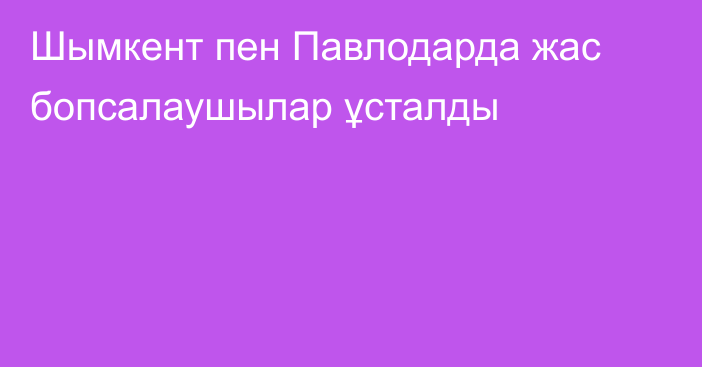 Шымкент пен Павлодарда жас бопсалаушылар ұсталды